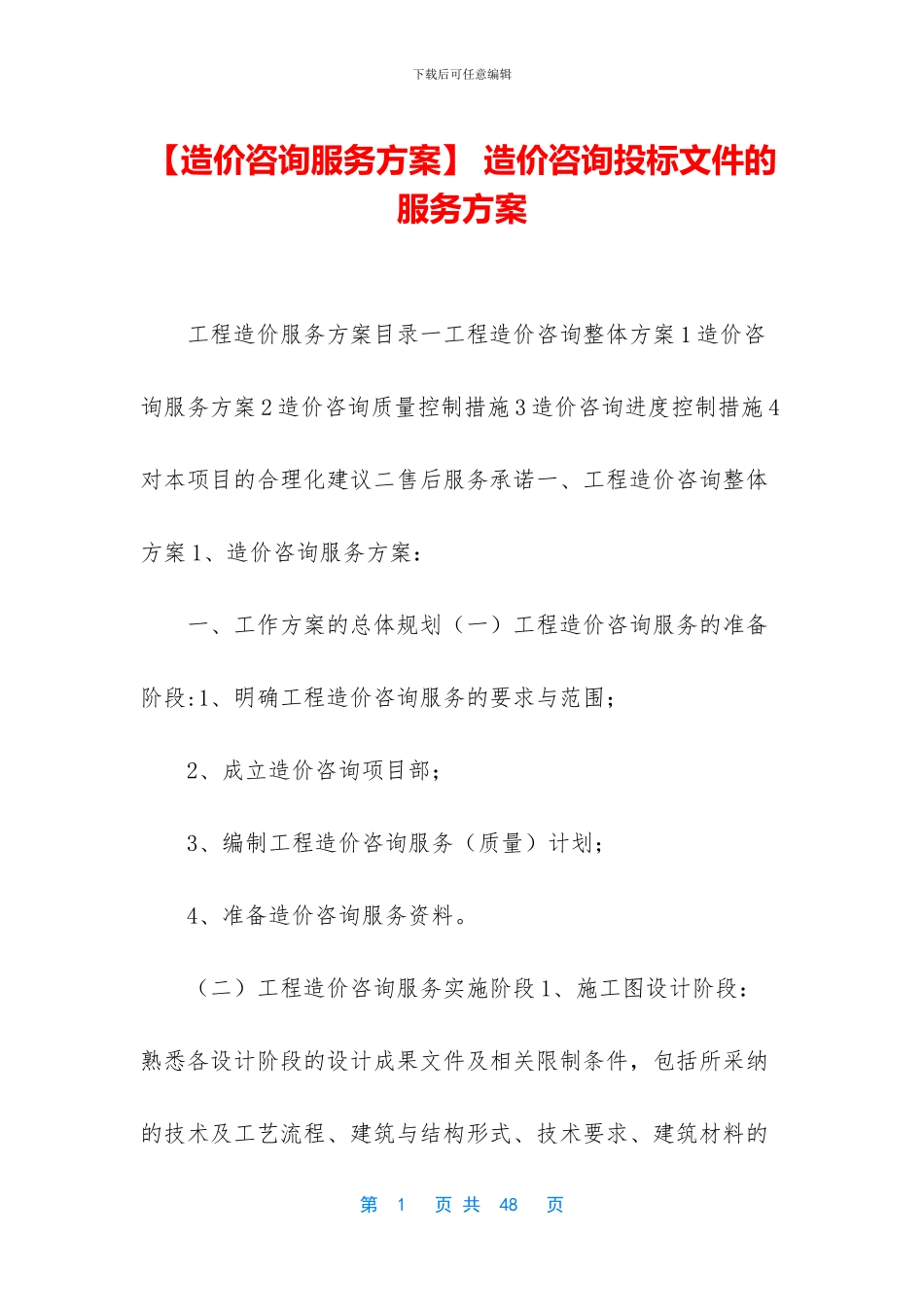 下载后可任意编辑

【造价咨询服务方案】 造价咨询投标文件的服务方案

工程造价服务方案目录一工程造价咨询整体方案1造价咨询服务方案2造价咨询质量控制措施3造价咨询进度控制措施4对本项目的合理化建议二售后服务承诺一、工程造价咨询整体方案1、造价咨询服务方案：

一、工作方案的总体规划（一）工程造价咨询服务的准备阶段:1、明确工程造价咨询服务的要求与范围；

2、成立造价咨询项目部；

3、编制工程造价咨询服务（质量）计划；

4、准备造价咨询服务资料。

（二）工程造价咨询服务实施阶段1、施工图设计阶段：熟悉各设计阶段的设计成果文件及相关限制条件，包括所采纳的技术及工艺流程、建筑与结构形式、技术要求、建筑材料的

第 1 页 共 48 页